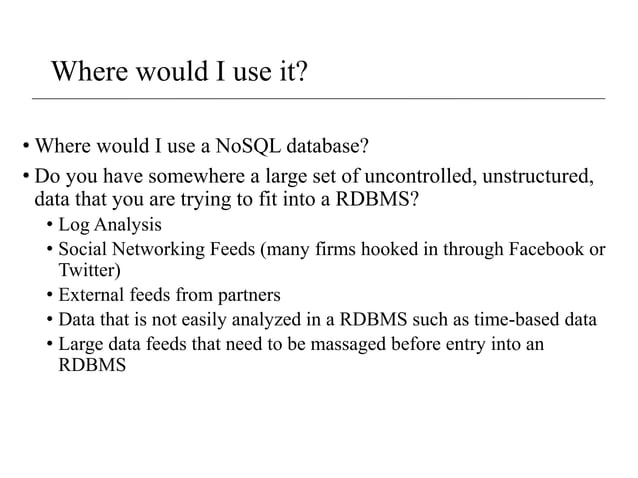 Where would I use it?

• Where would I use a NoSQL database?
• Do you have somewhere a large set of uncontrolled, unstructured, data that you are trying to fit into a RDBMS?
  • Log Analysis
  • Social Networking Feeds (many firms hooked in through Facebook or Twitter)
  • External feeds from partners
  • Data that is not easily analyzed in a RDBMS such as time-based data
  • Large data feeds that need to be massaged before entry into an RDBMS